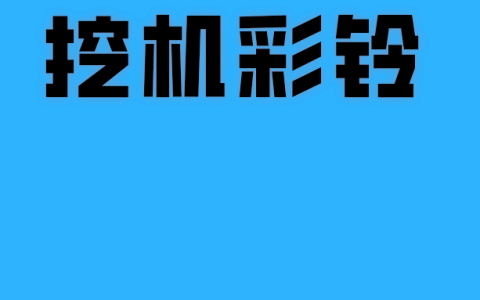 挖机彩铃